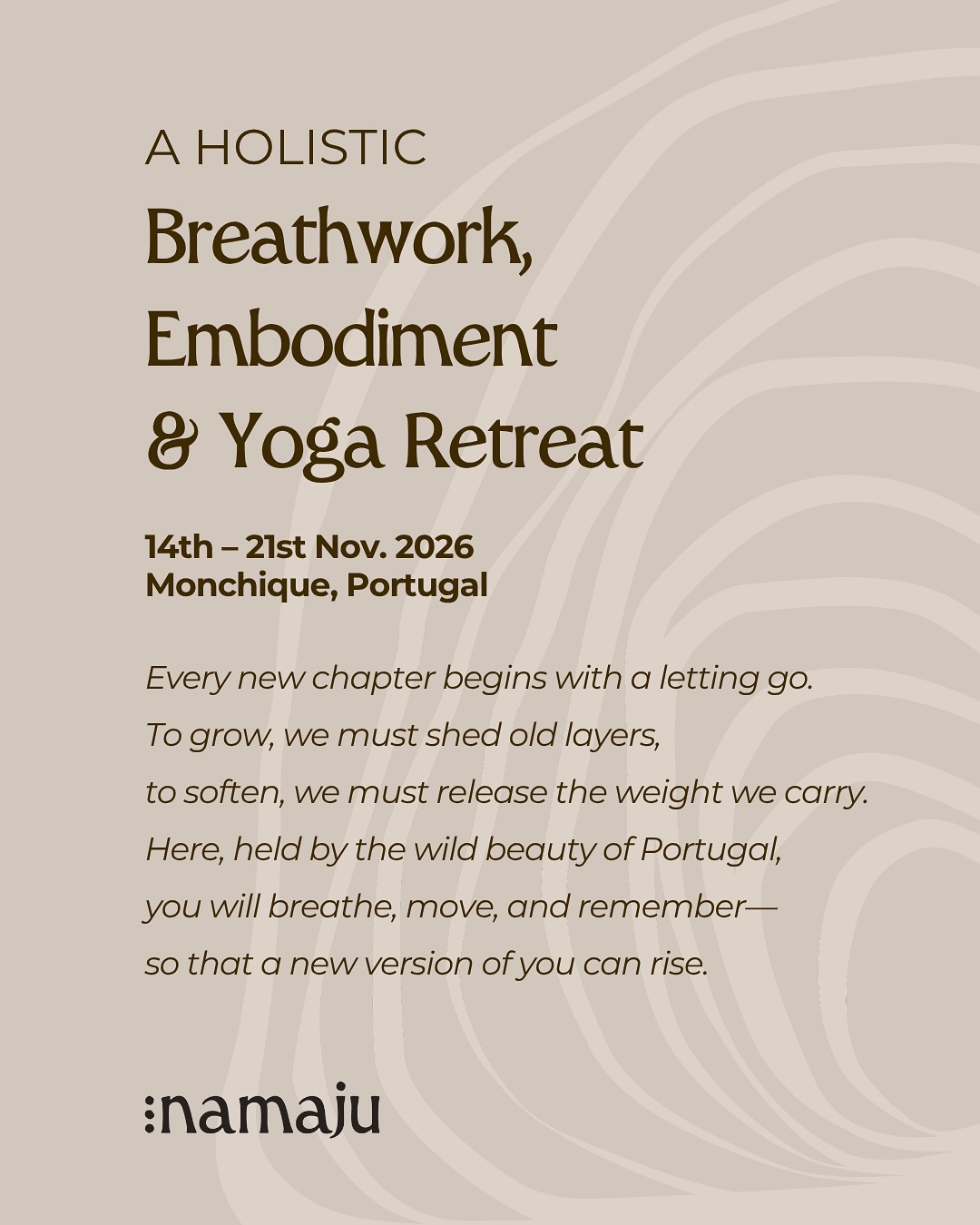 A HOLISTIC
Breathwork, Embodiment & Yoga Retreat

14th – 21st Nov. 2026
Monchique, Portugal

Every new chapter begins with a letting go.
To grow, we must shed old layers,
to soften, we must release the weight we carry.
Here, held by the wild beauty of Portugal,
you will breathe, move, and remember—
so that a new version of you can rise.

:namaju